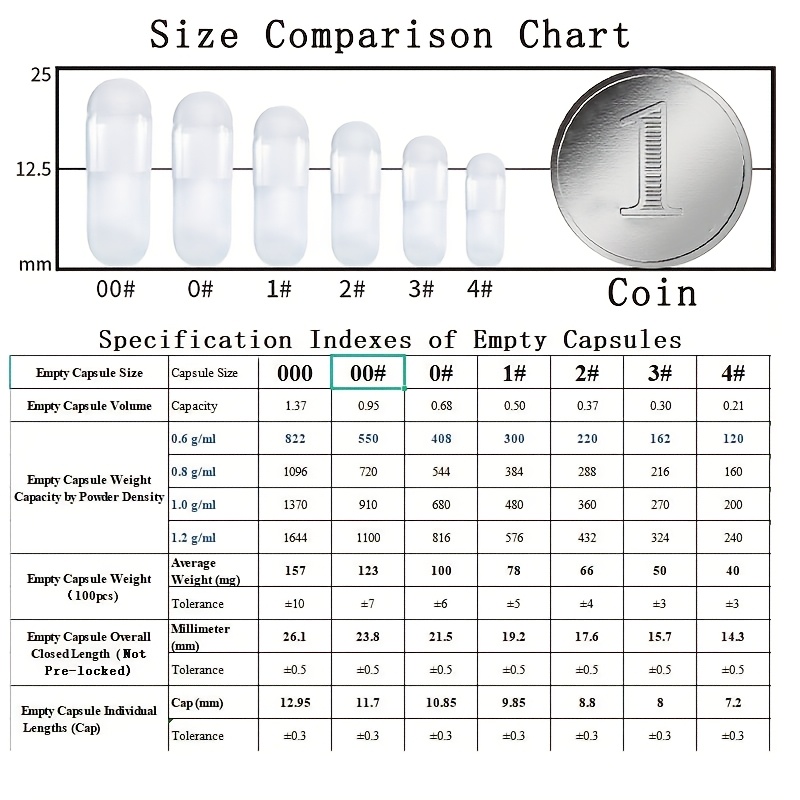 Size Comparison Chart

25

12.5

mm

00# 0# 1# 2# 3# 4#

1

Coin

Specification Indexes of Empty Capsules

| Empty Capsule Size | Capsule Size | 000 | 00# | 0# | 1# | 2# | 3# | 4# |
|---|---|---|---|---|---|---|---|---|
| Empty Capsule Volume | Capacity | 1.37 | 0.95 | 0.68 | 0.50 | 0.37 | 0.30 | 0.21 |
| Empty Capsule Weight Capacity by Powder Density | 0.6 g/ml | 822 | 550 | 408 | 300 | 220 | 162 | 120 |
| | 0.8 g/ml | 1096 | 720 | 544 | 384 | 288 | 216 | 160 |
| | 1.0 g/ml | 1370 | 910 | 680 | 480 | 360 | 270 | 200 |
| | 1.2 g/ml | 1644 | 1100 | 816 | 576 | 432 | 324 | 240 |
| Empty Capsule Weight (100pcs) | Average Weight (mg) | 157 | 123 | 100 | 78 | 66 | 50 | 40 |
| | Tolerance | ±10 | ±7 | ±6 | ±5 | ±4 | ±3 | ±3 |
| Empty Capsule Overall Closed Length (Not Pre-locked) | Millimeter (mm) | 26.1 | 23.8 | 21.5 | 19.2 | 17.6 | 15.7 | 14.3 |
| | Tolerance | ±0.5 | ±0.5 | ±0.5 | ±0.5 | ±0.5 | ±0.5 | ±0.5 |
| Empty Capsule Individual Lengths (Cap) | Cap (mm) | 12.95 | 11.7 | 10.85 | 9.85 | 8.8 | 8 | 7.2 |
| | Tolerance | ±0.3 | ±0.3 | ±0.3 | ±0.3 | ±0.3 | ±0.3 | ±0.3 |